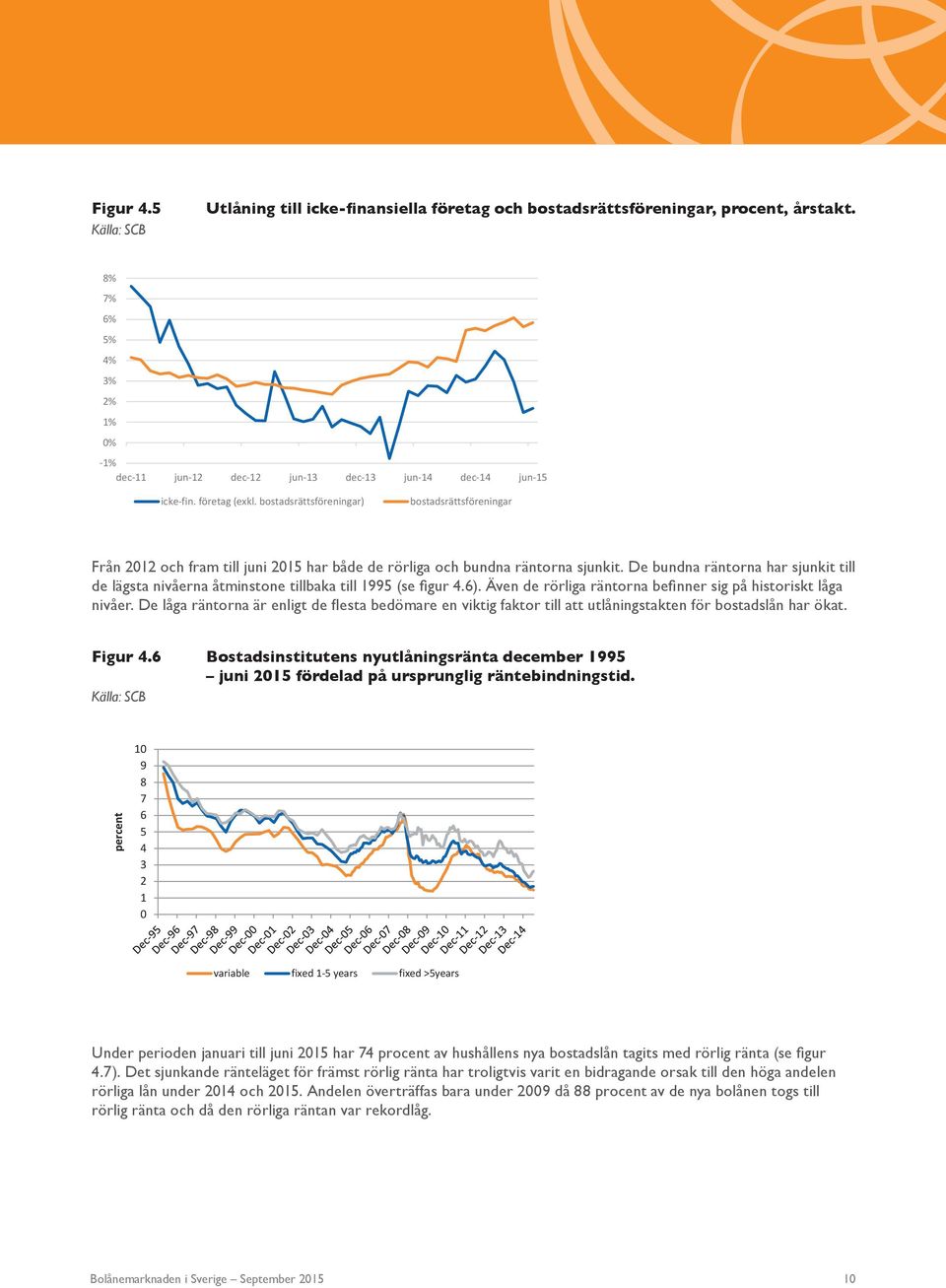 Figur 4.5 Utlåning till icke-finansiella företag och bostadsrättsföreningar, procent, årstakt.
Källa: SCB

8%
7%
6%
5%
4%
3%
2%
1%
0%
-1%
dec-11 jun-12 dec-12 jun-13 dec-13 jun-14 dec-14 jun-15

icke-fin. företag (exkl. bostadsrättsföreningar) bostadsrättsföreningar

Från 2012 och fram till juni 2015 har både de rörliga och bundna räntorna sjunkit. De bundna räntorna har sjunkit till de lägsta nivåerna åtminstone tillbaka till 1995 (se figur 4.6). Även de rörliga räntorna befinner sig på historiskt låga nivåer. De låga räntorna är enligt de flesta bedömare en viktig faktor till att utlåningstakten för bostadslån har ökat.

Figur 4.6 Bostadsinstitutens nyutlåningsränta december 1995 – juni 2015 fördelad på ursprunglig räntebindningstid.
Källa: SCB

percent
10
9
8
7
6
5
4
3
2
1
0
Dec-95 Dec-96 Dec-97 Dec-98 Dec-99 Dec-00 Dec-01 Dec-02 Dec-03 Dec-04 Dec-05 Dec-06 Dec-07 Dec-08 Dec-09 Dec-10 Dec-11 Dec-12 Dec-13 Dec-14

variable fixed 1-5 years fixed >5years

Under perioden januari till juni 2015 har 74 procent av hushållens nya bostadslån tagits med rörlig ränta (se figur 4.7). Det sjunkande ränteläget för främst rörlig ränta har troligtvis varit en bidragande orsak till den höga andelen rörliga lån under 2014 och 2015. Andelen överträffas bara under 2009 då 88 procent av de nya bolånen togs till rörlig ränta och då den rörliga räntan var rekordlåg.

Bolånemarknaden i Sverige – September 2015 10